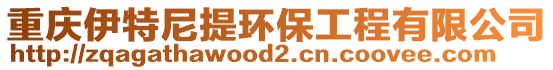 重庆伊特尼提环保工程有限公司
http://zqagathawood2.cn.coovee.com